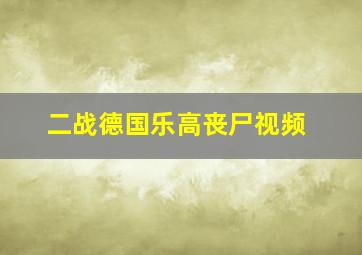 二战德国乐高丧尸视频